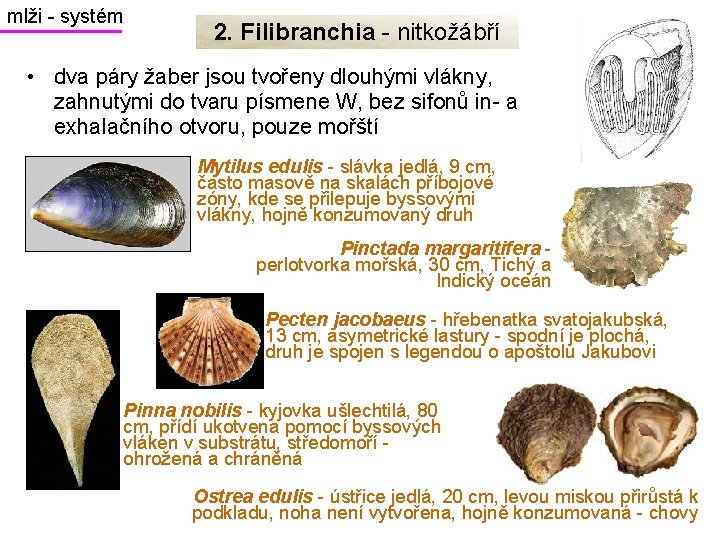 mlži - systém

2. Filibranchia - nitkožábří

• dva páry žaber jsou tvořeny dlouhými vlákny, zahnutými do tvaru písmene W, bez sifonů in- a exhalačního otvoru, pouze mořští

Mytilus edulis - slávka jedlá, 9 cm, často masově na skalách příbojové zóny, kde se přilepuje byssovými vlákny, hojně konzumovaný druh

Pinctada margaritifera - perlotvorka mořská, 30 cm, Tichý a Indický oceán

Pecten jacobaeus - hřebenatka svatojakubská, 13 cm, asymetrické lastury - spodní je plochá, druh je spojen s legendou o apoštolu Jakubovi

Pinna nobilis - kyjovka ušlechtilá, 80 cm, přídí ukotvena pomocí byssových vláken v substrátu, středomoří - ohrožená a chráněná

Ostrea edulis - ústřice jedlá, 20 cm, levou miskou přirůstá k podkladu, noha není vytvořena, hojně konzumovaná - chovy